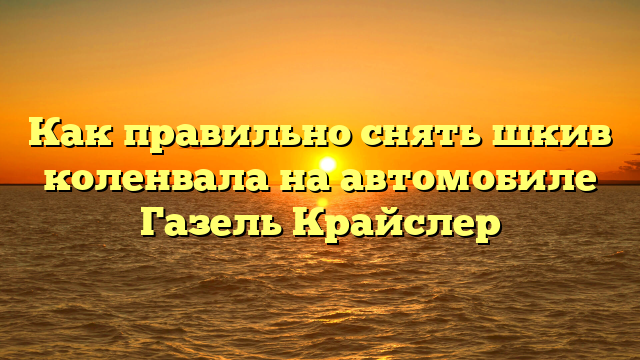 Как правильно снять шкив коленвала на автомобиле Газель Крайслер